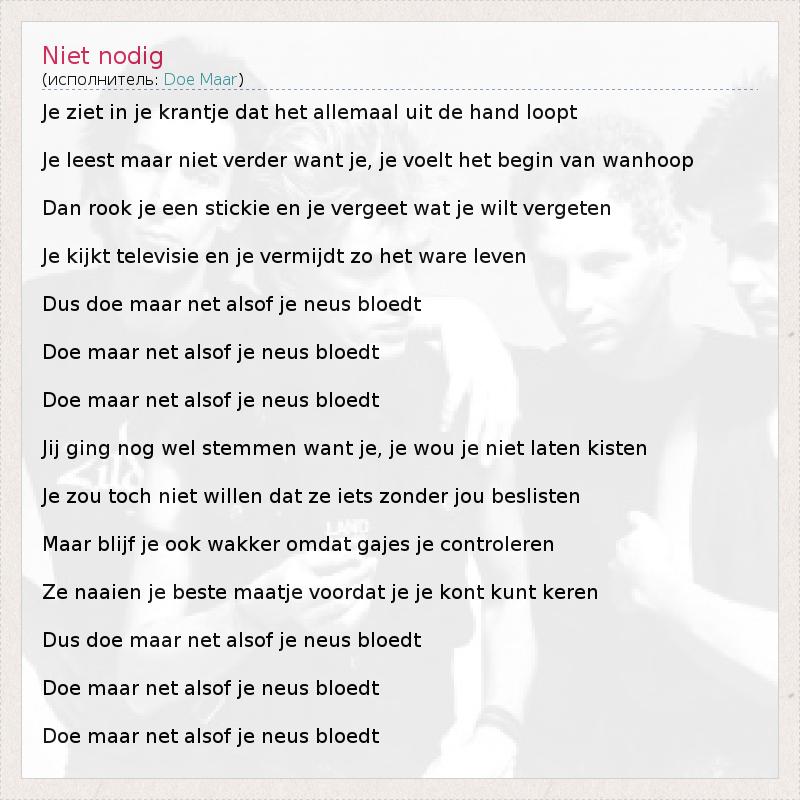 Niet nodig
(исполнитель: Doe Maar)

Je ziet in je krantje dat het allemaal uit de hand loopt

Je leest maar niet verder want je, je voelt het begin van wanhoop

Dan rook je een stickie en je vergeet wat je wilt vergeten

Je kijkt televisie en je vermijdt zo het ware leven

Dus doe maar net alsof je neus bloedt

Doe maar net alsof je neus bloedt

Doe maar net alsof je neus bloedt

Jij ging nog wel stemmen want je, je wou je niet laten kisten

Je zou toch niet willen dat ze iets zonder jou beslisten

Maar blijf je ook wakker omdat gajes je controleren

Ze naaien je beste maatje voordat je je kont kunt keren

Dus doe maar net alsof je neus bloedt

Doe maar net alsof je neus bloedt

Doe maar net alsof je neus bloedt